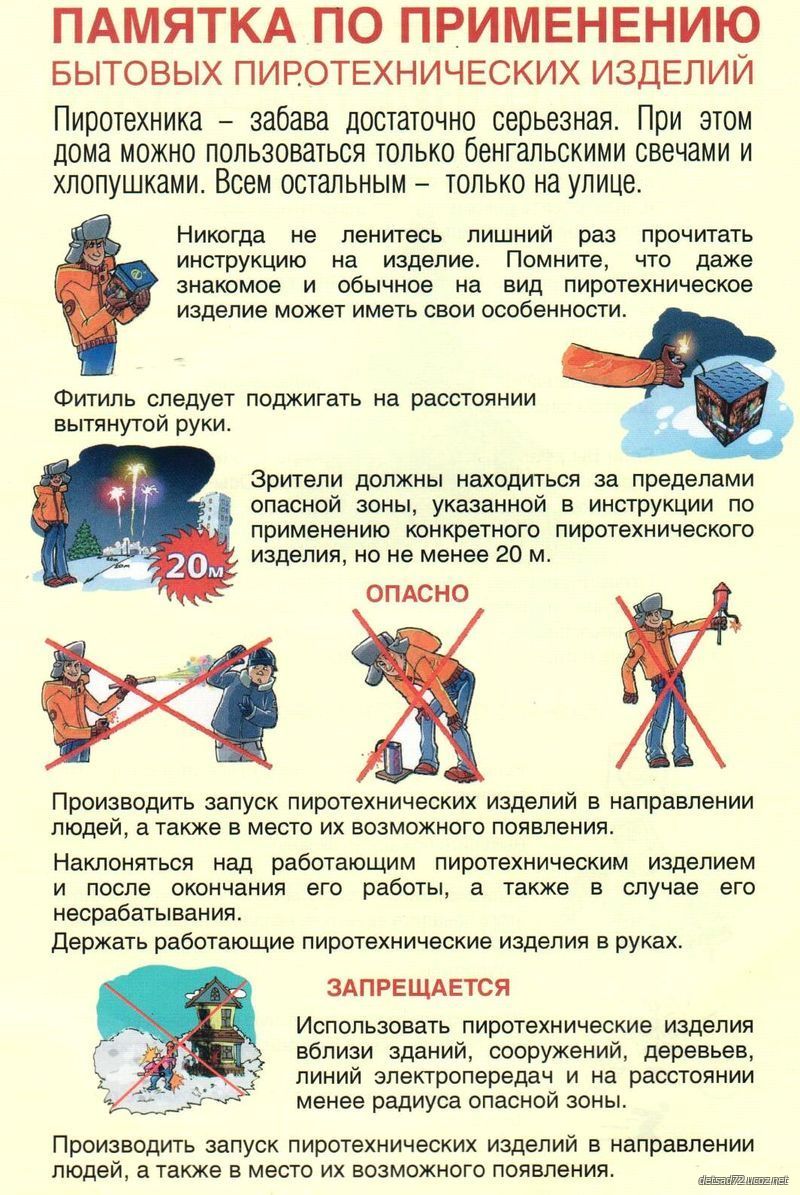 ПАМЯТКА ПО ПРИМЕНЕНИЮ
БЫТОВЫХ ПИРОТЕХНИЧЕСКИХ ИЗДЕЛИЙ

Пиротехника – забава достаточно серьезная. При этом дома можно пользоваться только бенгальскими свечами и хлопушками. Всем остальным – только на улице.

Никогда не ленитесь лишний раз прочитать инструкцию на изделие. Помните, что даже знакомое и обычное на вид пиротехническое изделие может иметь свои особенности.

Фитиль следует поджигать на расстоянии вытянутой руки.

Зрители должны находиться за пределами опасной зоны, указанной в инструкции по применению конкретного пиротехнического изделия, но не менее 20 м.

20м

ОПАСНО

Производить запуск пиротехнических изделий в направлении людей, а также в место их возможного появления.

Наклоняться над работающим пиротехническим изделием и после окончания его работы, а также в случае его несрабатывания.

Держать работающие пиротехнические изделия в руках.

ЗАПРЕЩАЕТСЯ

Использовать пиротехнические изделия вблизи зданий, сооружений, деревьев, линий электропередач и на расстоянии менее радиуса опасной зоны.

Производить запуск пиротехнических изделий в направлении людей, а также в место их возможного появления.

detsad72.ucoz.net